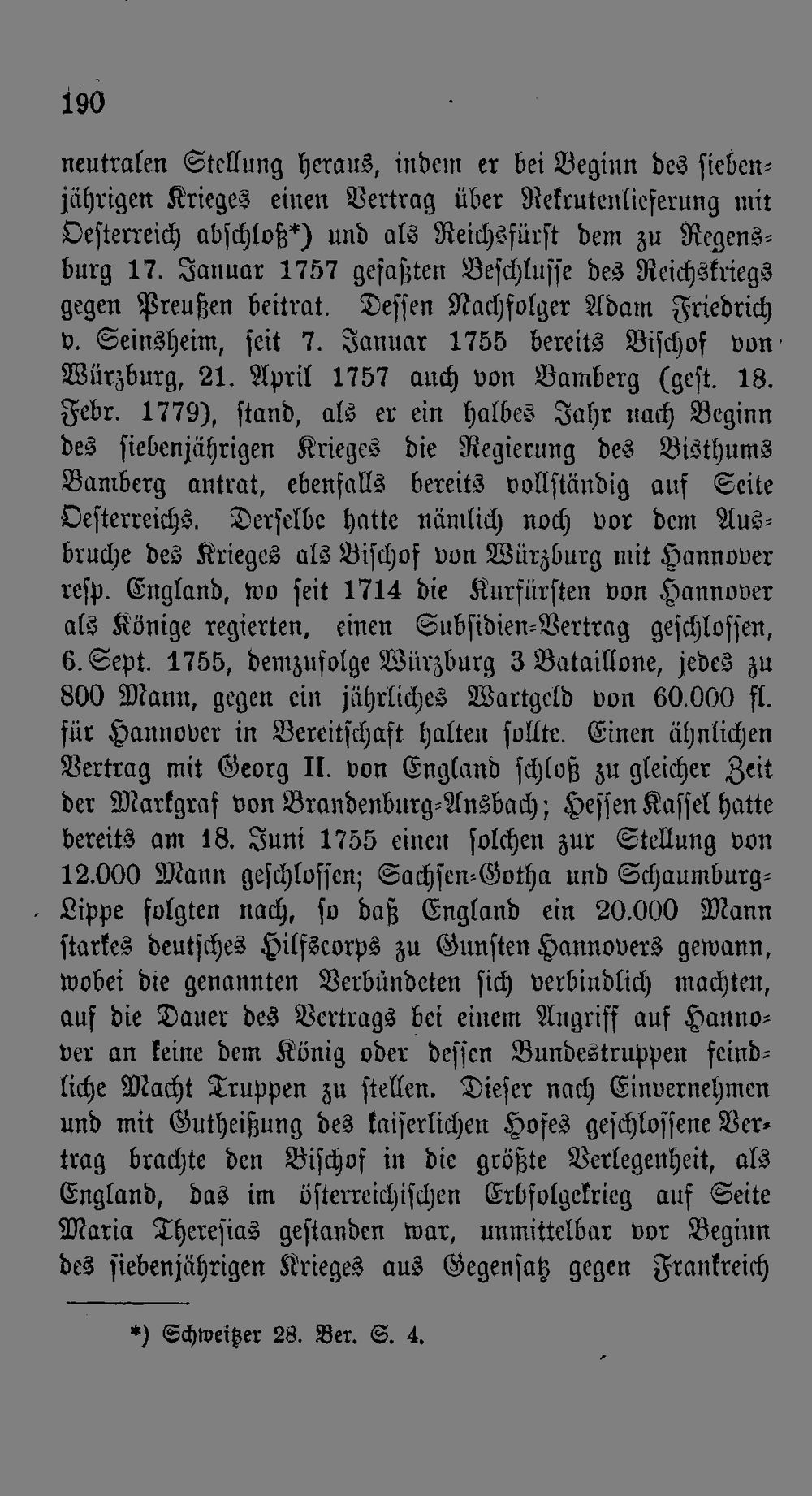 190

neutralen Stellung heraus, indem er bei Beginn des siebenjährigen Krieges einen Vertrag über Rekrutenlieferung mit Oesterreich abschloß*) und als Reichsfürst dem zu Regensburg 17. Januar 1757 gefaßten Beschlusse des Reichskriegs gegen Preußen beitrat. Dessen Nachfolger Adam Friedrich v. Seinsheim, seit 7. Januar 1755 bereits Bischof von Würzburg, 21. April 1757 auch von Bamberg (gest. 18. Febr. 1779), stand, als er ein halbes Jahr nach Beginn des siebenjährigen Krieges die Regierung des Bisthums Bamberg antrat, ebenfalls bereits vollständig auf Seite Oesterreichs. Derselbe hatte nämlich noch vor dem Ausbruche des Krieges als Bischof von Würzburg mit Hannover resp. England, wo seit 1714 die Kurfürsten von Hannover als Könige regierten, einen Subsidien-Vertrag geschlossen, 6. Sept. 1755, demzufolge Würzburg 3 Bataillone, jedes zu 800 Mann, gegen ein jährliches Wartgeld von 60.000 fl. für Hannover in Bereitschaft halten sollte. Einen ähnlichen Vertrag mit Georg II. von England schloß zu gleicher Zeit der Markgraf von Brandenburg-Ansbach; Hessen Kassel hatte bereits am 18. Juni 1755 einen solchen zur Stellung von 12.000 Mann geschlossen; Sachsen-Gotha und Schaumburg-Lippe folgten nach, so daß England ein 20.000 Mann starkes deutsches Hilfscorps zu Gunsten Hannovers gewann, wobei die genannten Verbündeten sich verbindlich machten, auf die Dauer des Vertrags bei einem Angriff auf Hannover an keine dem König oder dessen Bundestruppen feindliche Macht Truppen zu stellen. Dieser nach Einvernehmen und mit Gutheißung des kaiserlichen Hofes geschlossene Vertrag brachte den Bischof in die größte Verlegenheit, als England, das im österreichischen Erbfolgekrieg auf Seite Maria Theresias gestanden war, unmittelbar vor Beginn des siebenjährigen Krieges aus Gegensatz gegen Frankreich

*) Schweitzer 28. Ber. S. 4.